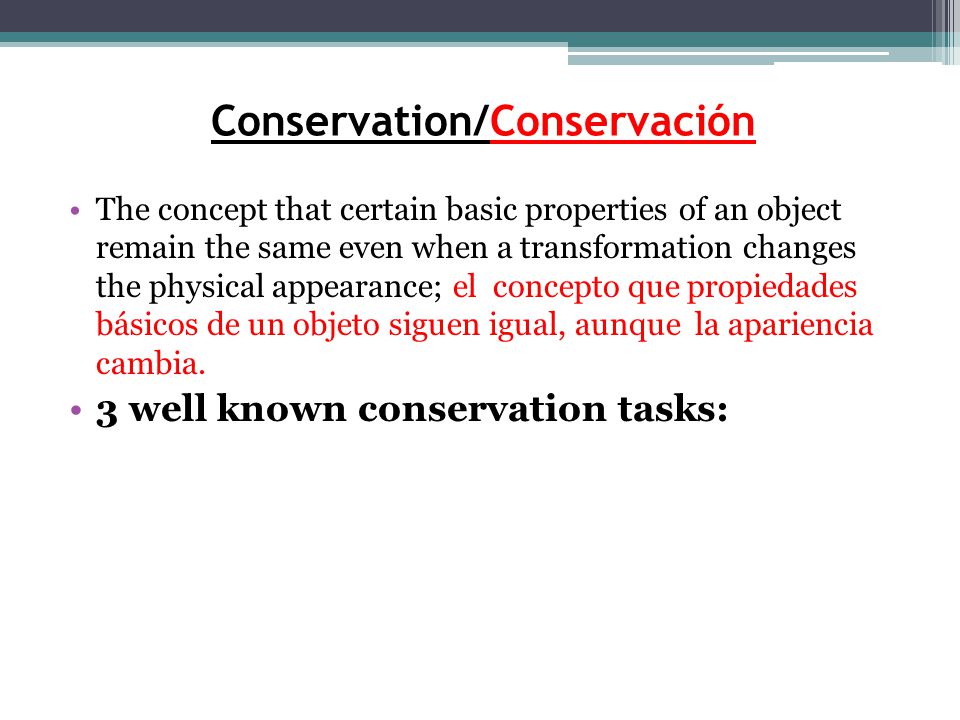 Conservation/Conservación

• The concept that certain basic properties of an object remain the same even when a transformation changes the physical appearance; el concepto que propiedades básicos de un objeto siguen igual, aunque la apariencia cambia.
• 3 well known conservation tasks: